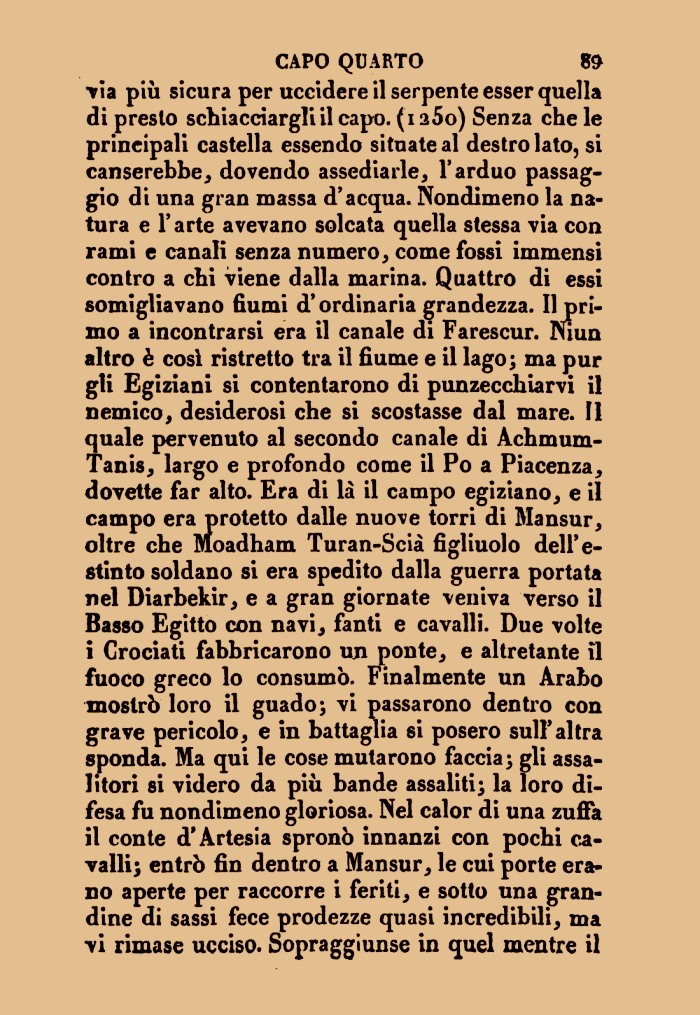 CAPO QUARTO 89

via più sicura per uccidere il serpente esser quella di presto schiacciargli il capo. (1250) Senza che le principali castella essendo situate al destro lato, si canserebbe, dovendo assediarle, l'arduo passaggio di una gran massa d'acqua. Nondimeno la natura e l'arte avevano solcata quella stessa via con rami e canali senza numero, come fossi immensi contro a chi viene dalla marina. Quattro di essi somigliavano fiumi d'ordinaria grandezza. Il primo a incontrarsi era il canale di Farescur. Niun altro è così ristretto tra il fiume e il lago; ma pur gli Egiziani si contentarono di punzecchiarvi il nemico, desiderosi che si scostasse dal mare. Il quale pervenuto al secondo canale di Achmum-Tanis, largo e profondo come il Po a Piacenza, dovette far alto. Era di là il campo egiziano, e il campo era protetto dalle nuove torri di Mansur, oltre che Moadham Turan-Scià figliuolo dell'estinto soldano si era spedito dalla guerra portata nel Diarbekir, e a gran giornate veniva verso il Basso Egitto con navi, fanti e cavalli. Due volte i Crociati fabbricarono un ponte, e altretante il fuoco greco lo consumò. Finalmente un Arabo mostrò loro il guado; vi passarono dentro con grave pericolo, e in battaglia si posero sull'altra sponda. Ma qui le cose mutarono faccia; gli assalitori si videro da più bande assaliti; la loro difesa fu nondimeno gloriosa. Nel calor di una zuffa il conte d'Artesia spronò innanzi con pochi cavalli; entrò fin dentro a Mansur, le cui porte erano aperte per raccorre i feriti, e sotto una grandine di sassi fece prodezze quasi incredibili, ma vi rimase ucciso. Sopraggiunse in quel mentre il